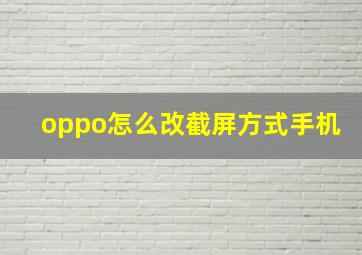 oppo怎么改截屏方式手机